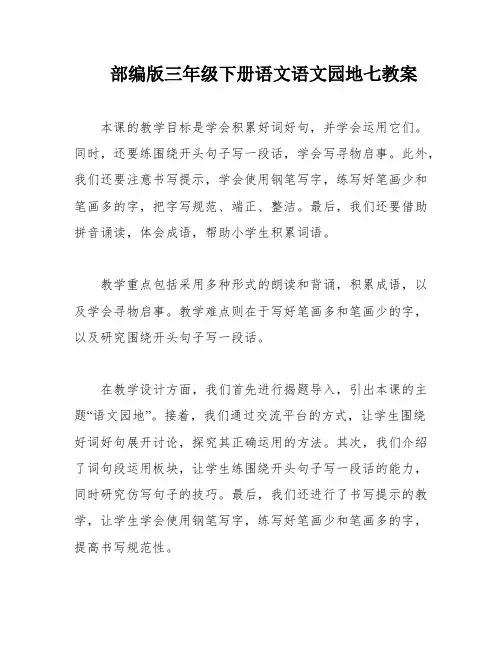 部编版三年级下册语文语文园地七教案

本课的教学目标是学会积累好词好句，并学会运用它们。同时，还要练围绕开头句子写一段话，学会写寻物启事。此外，我们还要注意书写提示，学会使用钢笔写字，练写好笔画少和笔画多的字，把字写规范、端正、整洁。最后，我们还要借助拼音诵读，体会成语，帮助小学生积累词语。

教学重点包括采用多种形式的朗读和背诵，积累成语，以及学会寻物启事。教学难点则在于写好笔画多和笔画少的字，以及研究围绕开头句子写一段话。

在教学设计方面，我们首先进行揭题导入，引出本课的主题“语文园地”。接着，我们通过交流平台的方式，让学生围绕好词好句展开讨论，探究其正确运用的方法。其次，我们介绍了词句段运用板块，让学生练围绕开头句子写一段话的能力，同时研究仿写句子的技巧。最后，我们还进行了书写提示的教学，让学生学会使用钢笔写字，练写好笔画少和笔画多的字，提高书写规范性。